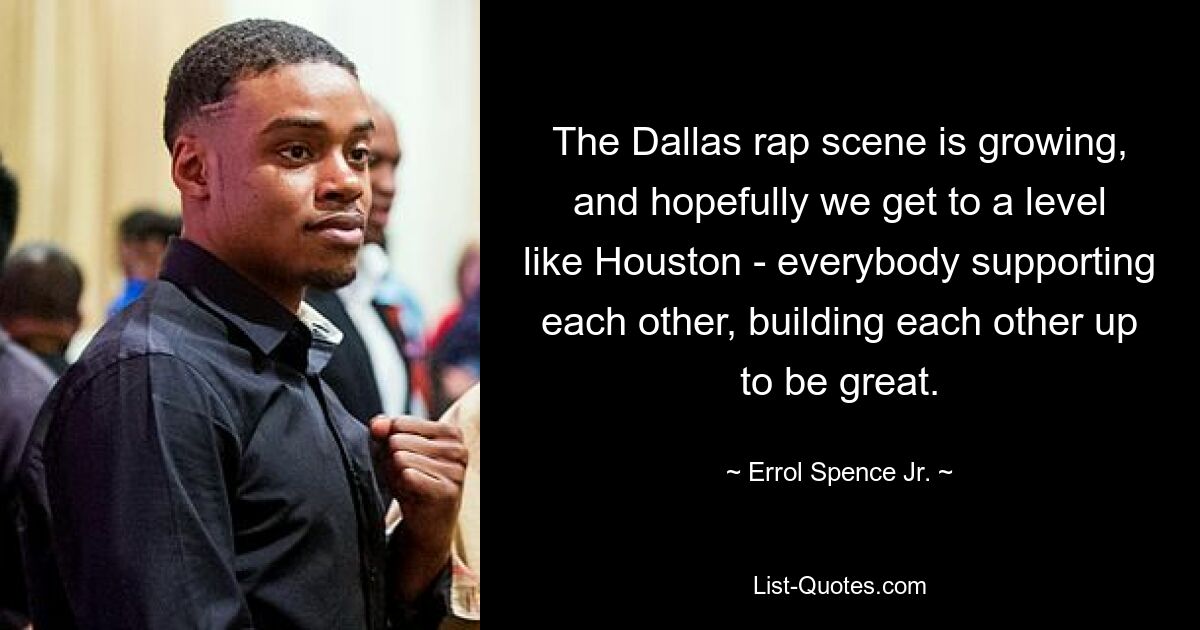 The Dallas rap scene is growing, and hopefully we get to a level like Houston - everybody supporting each other, building each other up to be great.

~ Errol Spence Jr. ~

List-Quotes.com